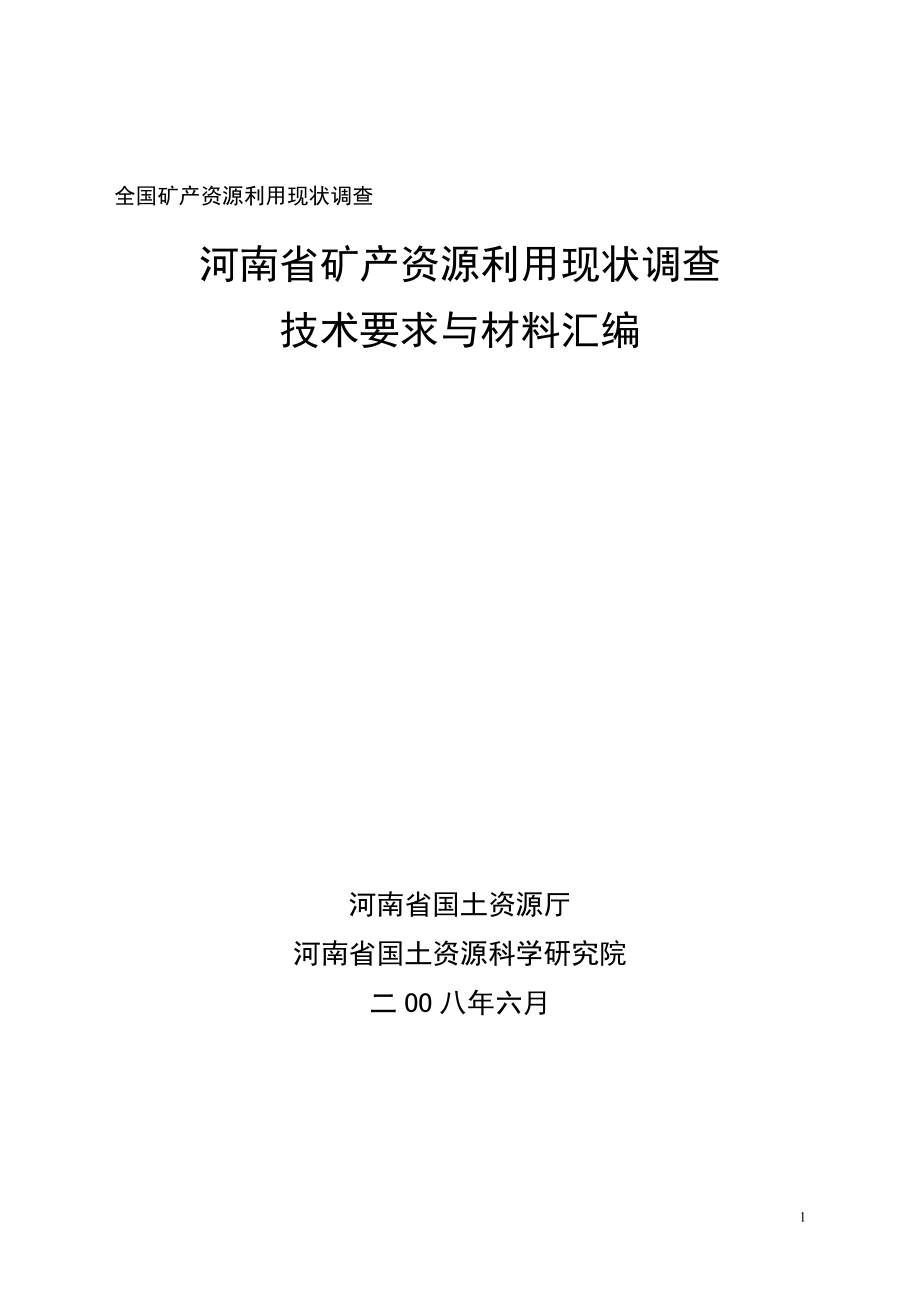 全国矿产资源利用现状调查

河南省矿产资源利用现状调查
技术要求与材料汇编

河南省国土资源厅
河南省国土资源科学研究院
二00八年六月

1